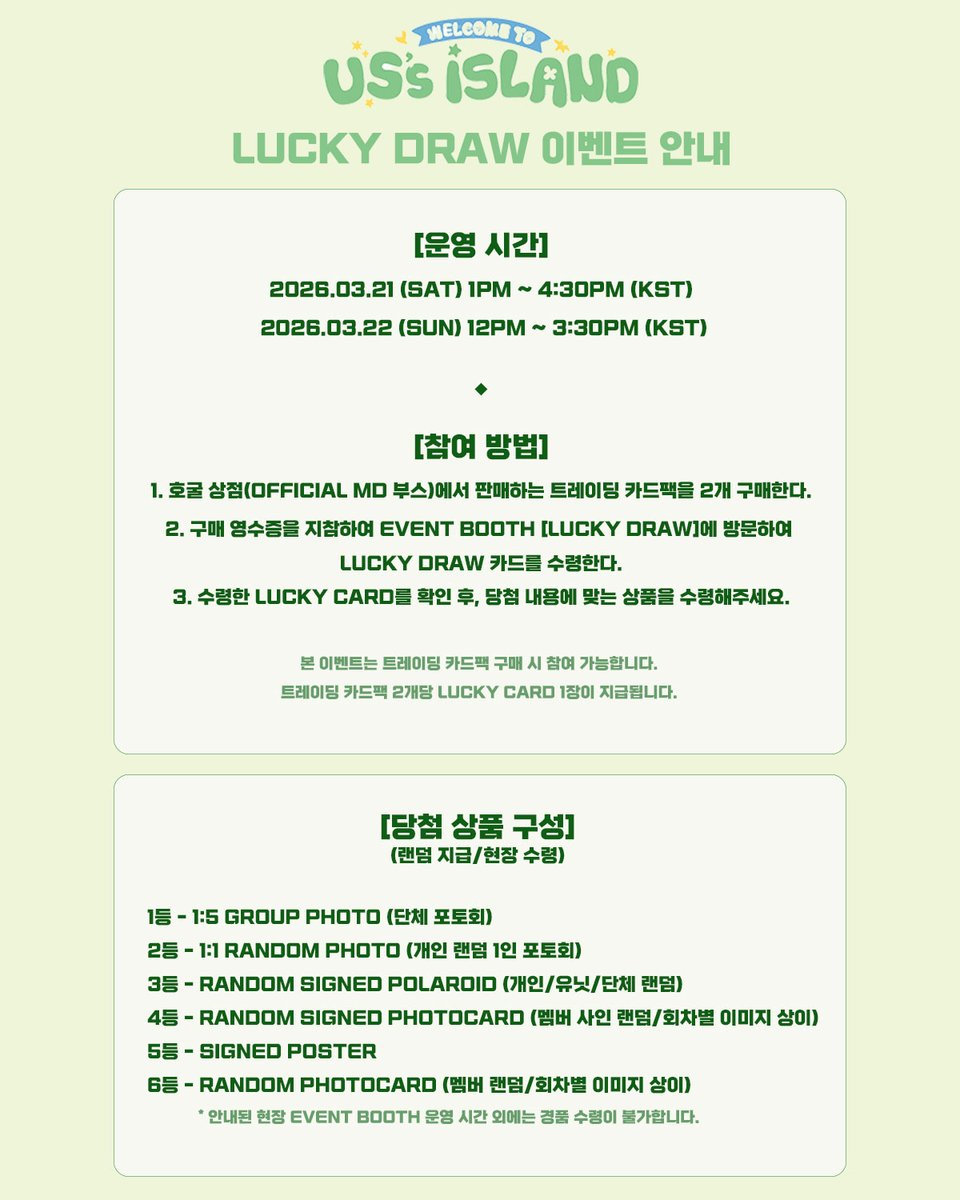 WELCOME TO
US's ISLAND

LUCKY DRAW 이벤트 안내

[운영 시간]
2026.03.21 (SAT) 1PM ~ 4:30PM (KST)
2026.03.22 (SUN) 12PM ~ 3:30PM (KST)

[참여 방법]
1. 호굴 상점(OFFICIAL MD 부스)에서 판매하는 트레이딩 카드팩을 2개 구매한다.
2. 구매 영수증을 지참하여 EVENT BOOTH [LUCKY DRAW]에 방문하여 LUCKY DRAW 카드를 수령한다.
3. 수령한 LUCKY CARD를 확인 후, 당첨 내용에 맞는 상품을 수령해주세요.

본 이벤트는 트레이딩 카드팩 구매 시 참여 가능합니다.
트레이딩 카드팩 2개당 LUCKY CARD 1장이 지급됩니다.

[당첨 상품 구성]
(랜덤 지급/현장 수령)

1등 - 1:5 GROUP PHOTO (단체 포토회)
2등 - 1:1 RANDOM PHOTO (개인 랜덤 1인 포토회)
3등 - RANDOM SIGNED POLAROID (개인/유닛/단체 랜덤)
4등 - RANDOM SIGNED PHOTOCARD (멤버 사인 랜덤/회차별 이미지 상이)
5등 - SIGNED POSTER
6등 - RANDOM PHOTOCARD (멤버 랜덤/회차별 이미지 상이)
* 안내된 현장 EVENT BOOTH 운영 시간 외에는 경품 수령이 불가합니다.